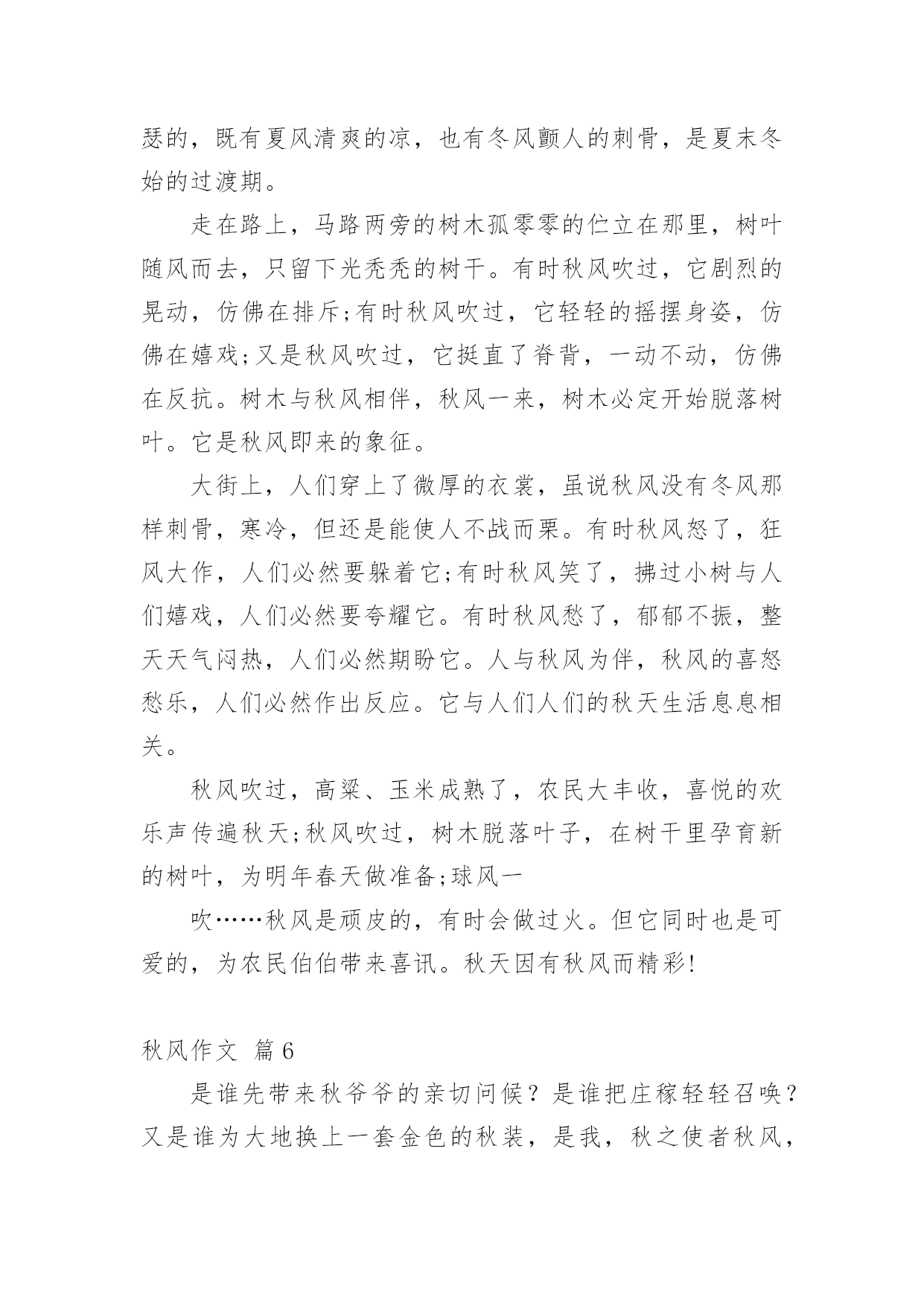 瑟的，既有夏风清爽的凉，也有冬风颤人的刺骨，是夏末冬始的过渡期。

走在路上，马路两旁的树木孤零零的伫立在那里，树叶随风而去，只留下光秃秃的树干。有时秋风吹过，它剧烈的晃动，仿佛在排斥;有时秋风吹过，它轻轻的摇摆身姿，仿佛在嬉戏;又是秋风吹过，它挺直了脊背，一动不动，仿佛在反抗。树木与秋风相伴，秋风一来，树木必定开始脱落树叶。它是秋风即来的象征。

大街上，人们穿上了微厚的衣裳，虽说秋风没有冬风那样刺骨，寒冷，但还是能使人不战而栗。有时秋风怒了，狂风大作，人们必然要躲着它;有时秋风笑了，拂过小树与人们嬉戏，人们必然要夸耀它。有时秋风愁了，郁郁不振，整天天气闷热，人们必然期盼它。人与秋风为伴，秋风的喜怒愁乐，人们必然作出反应。它与人们人们的秋天生活息息相关。

秋风吹过，高粱、玉米成熟了，农民大丰收，喜悦的欢乐声传遍秋天;秋风吹过，树木脱落叶子，在树干里孕育新的树叶，为明年春天做准备;球风一

吹……秋风是顽皮的，有时会做过火。但它同时也是可爱的，为农民伯伯带来喜讯。秋天因有秋风而精彩!

秋风作文 篇6

是谁先带来秋爷爷的亲切问候？是谁把庄稼轻轻召唤？又是谁为大地换上一套金色的秋装，是我，秋之使者秋风，